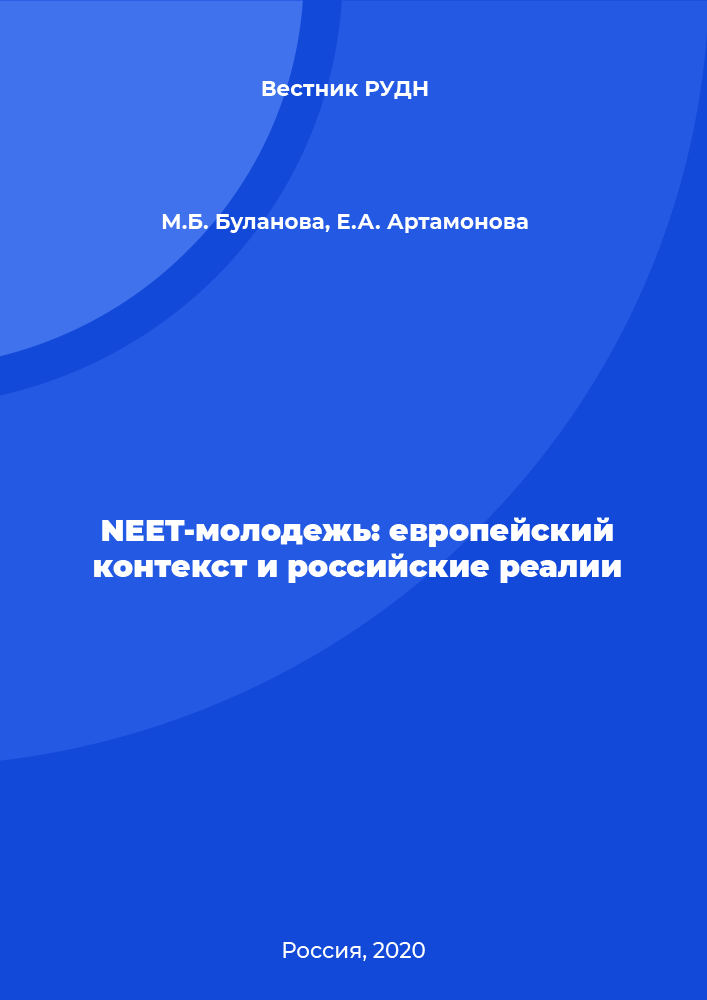 Вестник РУДН

М.Б. Буланова, Е.А. Артамонова

NEET-молодежь: европейский контекст и российские реалии

Россия, 2020